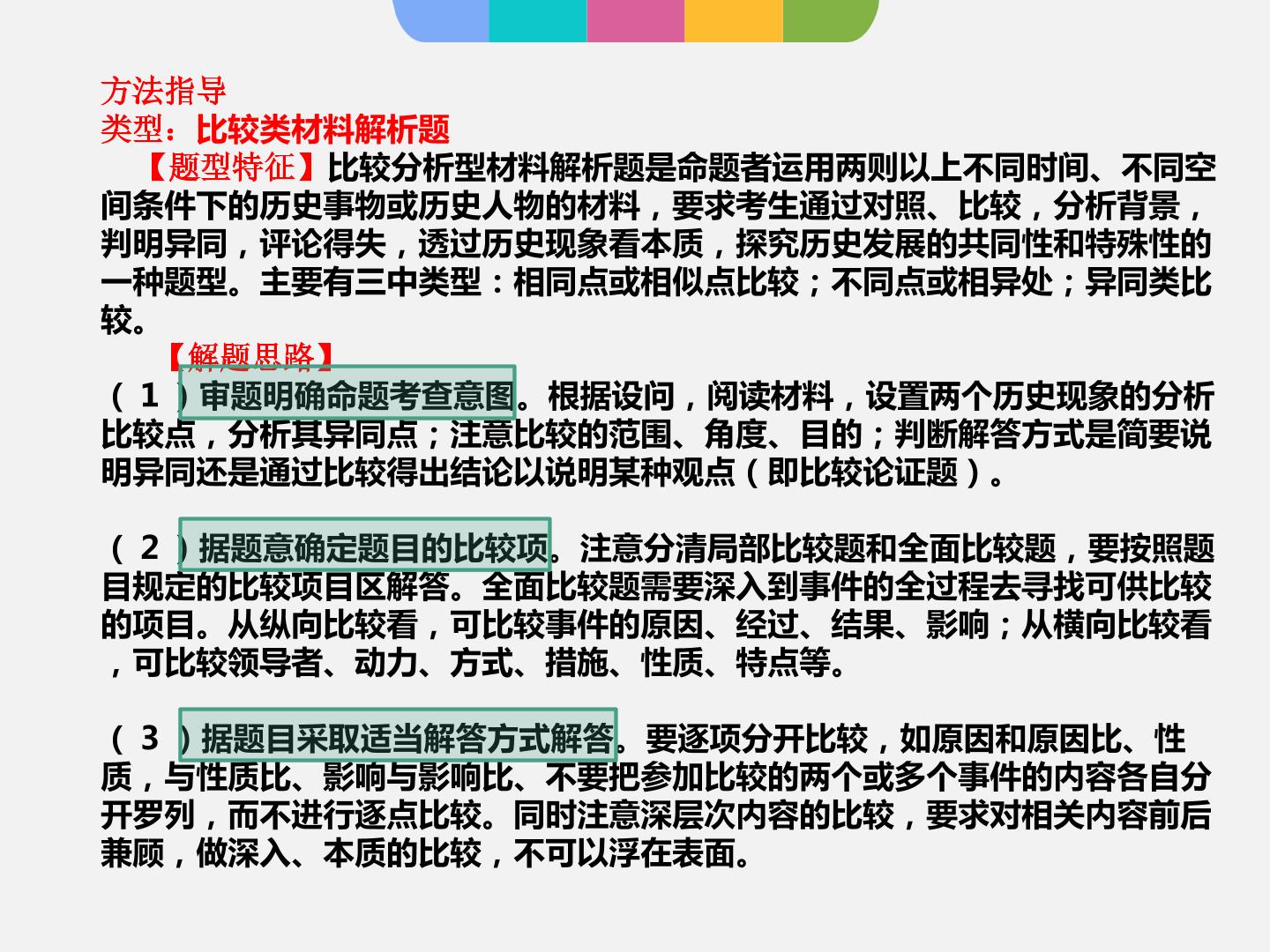 方法指导
类型：比较类材料解析题

【题型特征】比较分析型材料解析题是命题者运用两则以上不同时间、不同空间条件下的历史事物或历史人物的材料，要求考生通过对照、比较，分析背景，判明异同，评论得失，透过历史现象看本质，探究历史发展的共同性和特殊性的一种题型。主要有三中类型：相同点或相似点比较；不同点或相异处；异同类比较。

【解题思路】
（1）审题明确命题考查意图。根据设问，阅读材料，设置两个历史现象的分析比较点，分析其异同点；注意比较的范围、角度、目的；判断解答方式是简要说明异同还是通过比较得出结论以说明某种观点（即比较论证题）。

（2）据题意确定题目的比较项。注意分清局部比较题和全面比较题，要按照题目规定的比较项目区解答。全面比较题需要深入到事件的全过程去寻找可供比较的项目。从纵向比较看，可比较事件的原因、经过、结果、影响；从横向比较看，可比较领导者、动力、方式、措施、性质、特点等。

（3）据题目采取适当解答方式解答。要逐项分开比较，如原因和原因比、性质，与性质比、影响与影响比、不要把参加比较的两个或多个事件的内容各自分开罗列，而不进行逐点比较。同时注意深层次内容的比较，要求对相关内容前后兼顾，做深入、本质的比较，不可以浮在表面。